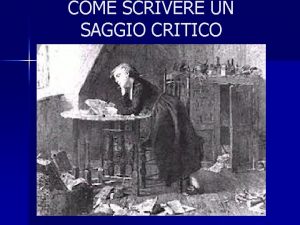 COME SCRIVERE UN SAGGIO CRITICO